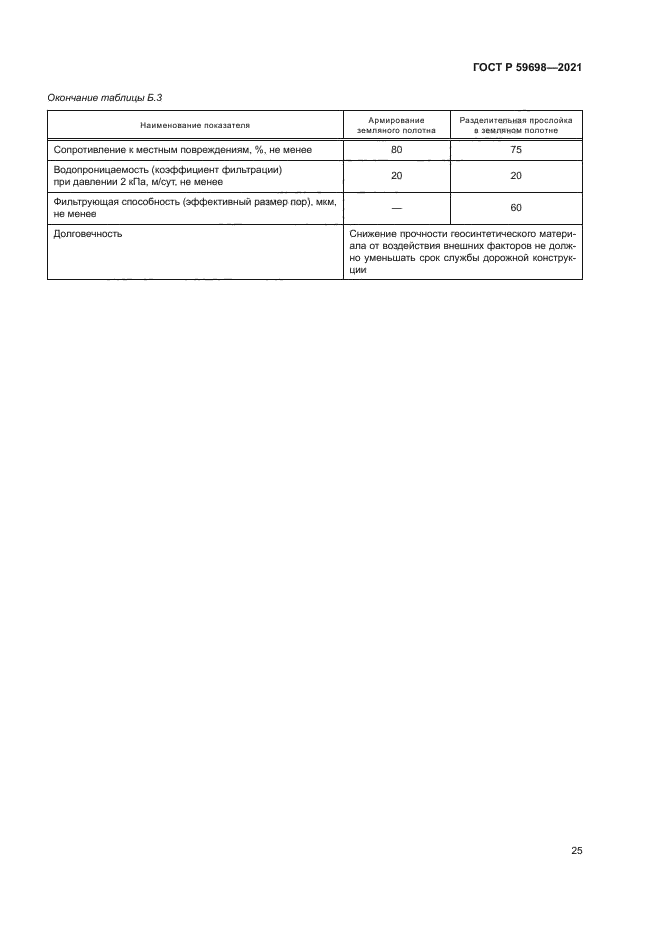 ГОСТ Р 59698—2021

Окончание таблицы Б.3

| Наименование показателя | Армирование земляного полотна | Разделительная прослойка в земляном полотне |
|---|---|---|
| Сопротивление к местным повреждениям, %, не менее | 80 | 75 |
| Водопроницаемость (коэффициент фильтрации) при давлении 2 кПа, м/сут, не менее | 20 | 20 |
| Фильтрующая способность (эффективный размер пор), мкм, не менее | — | 60 |
| Долговечность | Снижение прочности геосинтетического материала от воздействия внешних факторов не должно уменьшать срок службы дорожной конструкции | |

25